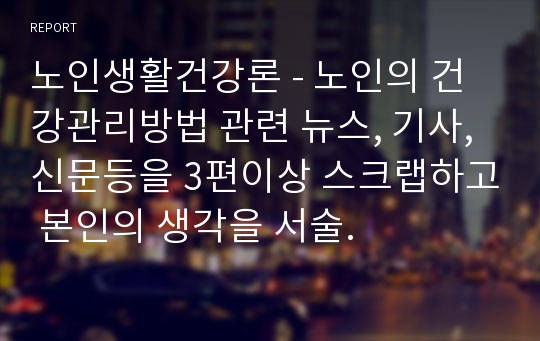 REPORT

노인생활건강론 - 노인의 건강관리방법 관련 뉴스, 기사, 신문등을 3편이상 스크랩하고 본인의 생각을 서술.